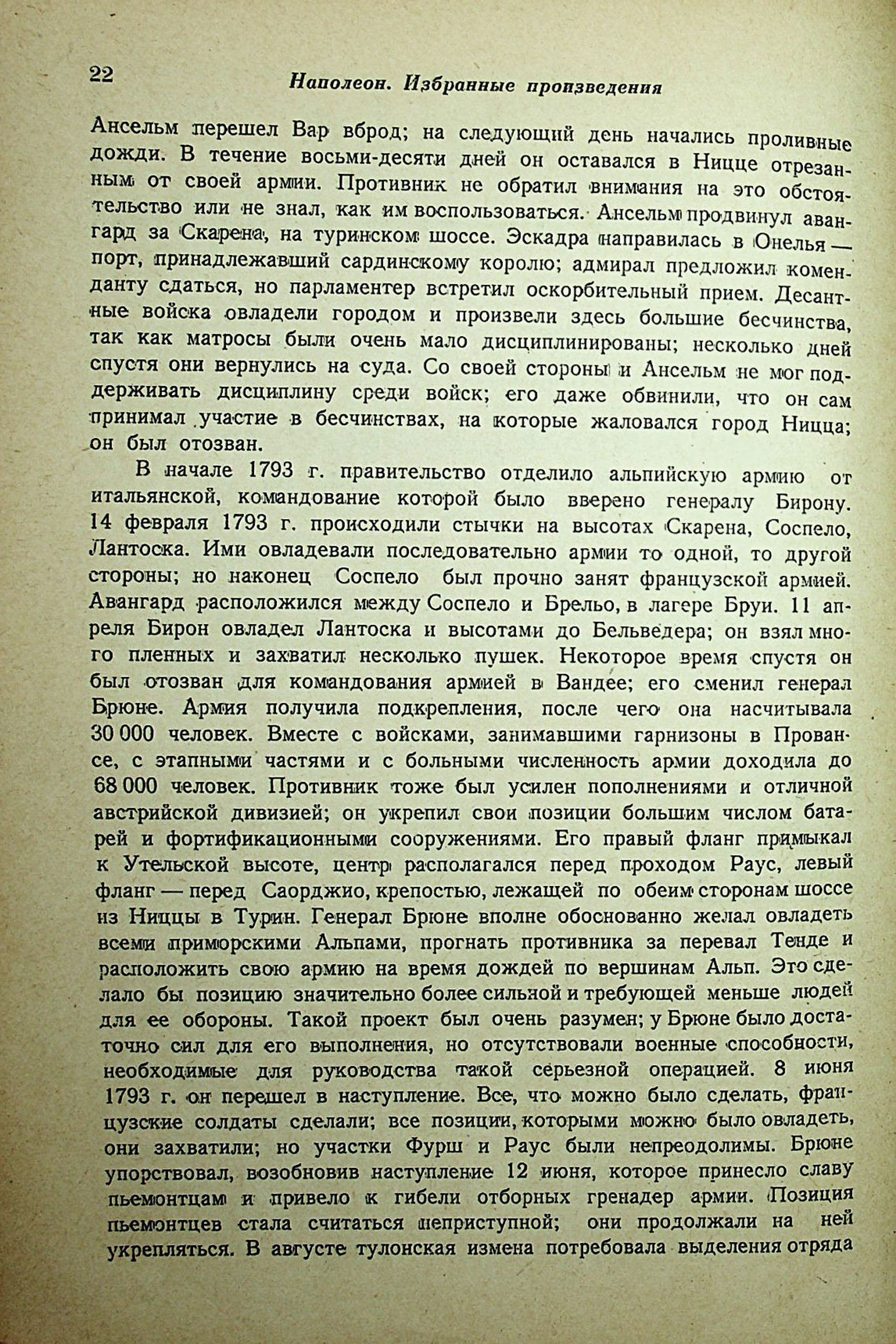 22

Наполеон. Избранные произведения

Ансельм перешел Вар вброд; на следующий день начались проливные дожди. В течение восьми-десяти дней он оставался в Ницце отрезанным от своей армии. Противник не обратил внимания на это обстоятельство или не знал, как им воспользоваться. Ансельм продвинул авангард за Скарена, на туринском шоссе. Эскадра направилась в Онелья — порт, принадлежавший сардинскому королю; адмирал предложил коменданту сдаться, но парламентер встретил оскорбительный прием. Десантные войска овладели городом и произвели здесь большие бесчинства, так как матросы были очень мало дисциплинированы; несколько дней спустя они вернулись на суда. Со своей стороны и Ансельм не мог поддерживать дисциплину среди войск; его даже обвинили, что он сам принимал участие в бесчинствах, на которые жаловался город Ницца; он был отозван.

В начале 1793 г. правительство отделило альпийскую армию от итальянской, командование которой было вверено генералу Бирону. 14 февраля 1793 г. происходили стычки на высотах Скарена, Соспело, Лантоска. Ими овладевали последовательно армии то одной, то другой стороны; но наконец Соспело был прочно занят французской армией. Авангард расположился между Соспело и Брельо, в лагере Бруи. 11 апреля Бирон овладел Лантоска и высотами до Бельведера; он взял много пленных и захватил несколько пушек. Некоторое время спустя он был отозван для командования армией в Вандее; его сменил генерал Брюне. Армия получила подкрепления, после чего она насчитывала 30 000 человек. Вместе с войсками, занимавшими гарнизоны в Провансе, с этапными частями и с больными численность армии доходила до 68 000 человек. Противник тоже был усилен пополнениями и отличной австрийской дивизией; он укрепил свои позиции большим числом батарей и фортификационными сооружениями. Его правый фланг примыкал к Утельской высоте, центр располагался перед проходом Раус, левый фланг — перед Саорджио, крепостью, лежащей по обеим сторонам шоссе из Ниццы в Турин. Генерал Брюне вполне обоснованно желал овладеть всеми приморскими Альпами, прогнать противника за перевал Тенде и расположить свою армию на время дождей по вершинам Альп. Это сделало бы позицию значительно более сильной и требующей меньше людей для ее обороны. Такой проект был очень разумен; у Брюне было достаточно сил для его выполнения, но отсутствовали военные способности, необходимые для руководства такой серьезной операцией. 8 июня 1793 г. он перешел в наступление. Все, что можно было сделать, французские солдаты сделали; все позиции, которыми можно было овладеть, они захватили; но участки Фурш и Раус были непреодолимы. Брюне упорствовал, возобновив наступление 12 июня, которое принесло славу пьемонтцам и привело к гибели отборных гренадер армии. Позиция пьемонтцев стала считаться неприступной; они продолжали на ней укрепляться. В августе тулонская измена потребовала выделения отряда